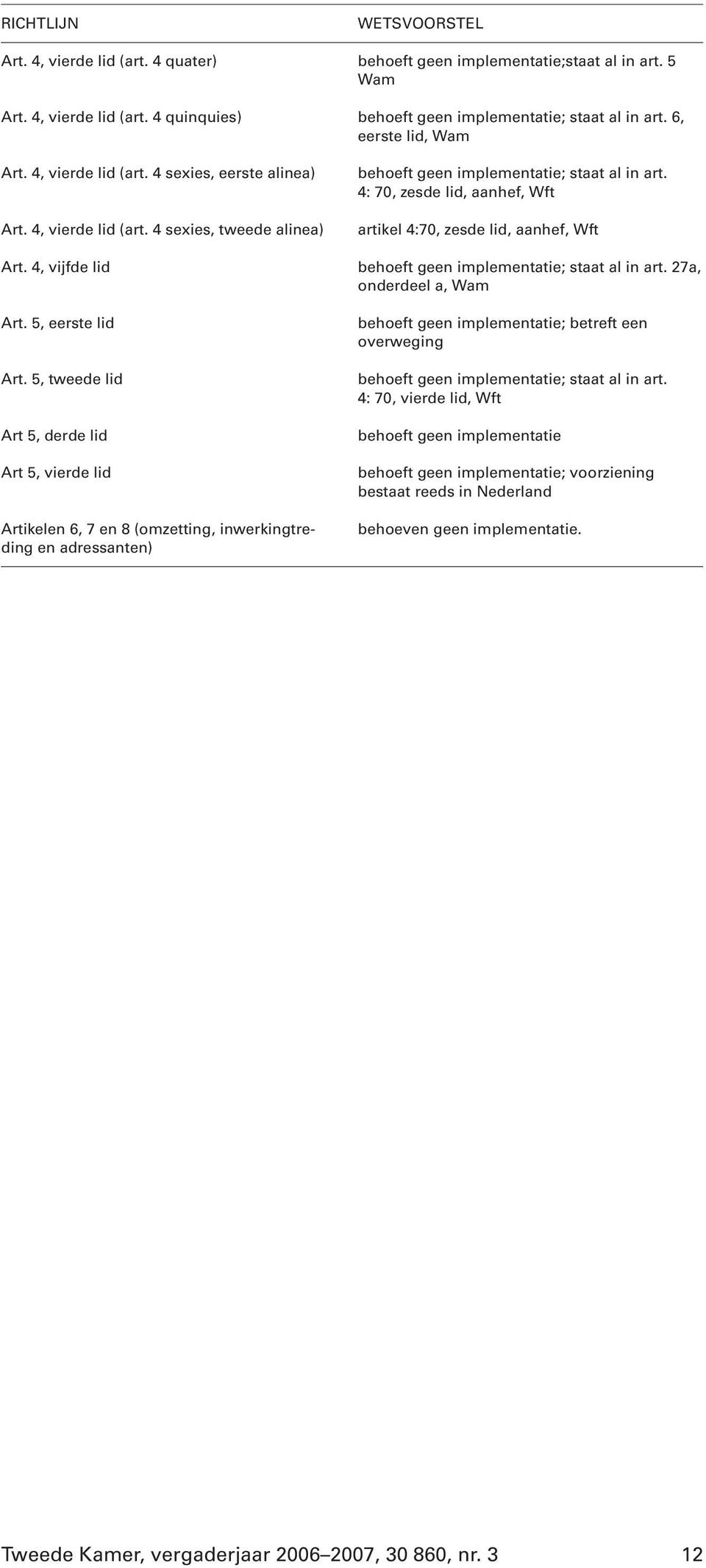 | RICHTLIJN | WETSVOORSTEL |
|---|---|
| Art. 4, vierde lid (art. 4 quater) | behoeft geen implementatie;staat al in art. 5 Wam |
| Art. 4, vierde lid (art. 4 quinquies) | behoeft geen implementatie; staat al in art. 6, eerste lid, Wam |
| Art. 4, vierde lid (art. 4 sexies, eerste alinea) | behoeft geen implementatie; staat al in art. 4: 70, zesde lid, aanhef, Wft |
| Art. 4, vierde lid (art. 4 sexies, tweede alinea) | artikel 4:70, zesde lid, aanhef, Wft |
| Art. 4, vijfde lid | behoeft geen implementatie; staat al in art. 27a, onderdeel a, Wam |
| Art. 5, eerste lid | behoeft geen implementatie; betreft een overweging |
| Art. 5, tweede lid | behoeft geen implementatie; staat al in art. 4: 70, vierde lid, Wft |
| Art 5, derde lid | behoeft geen implementatie |
| Art 5, vierde lid | behoeft geen implementatie; voorziening bestaat reeds in Nederland |
| Artikelen 6, 7 en 8 (omzetting, inwerkingtreding en adressanten) | behoeven geen implementatie. |

Tweede Kamer, vergaderjaar 2006–2007, 30 860, nr. 3 12